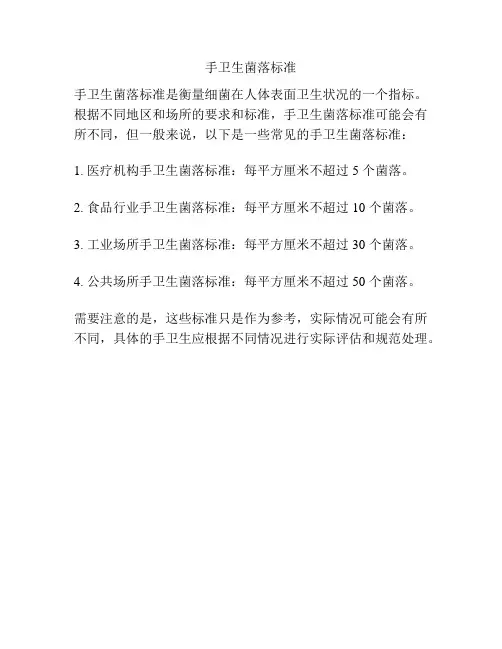 手卫生菌落标准

手卫生菌落标准是衡量细菌在人体表面卫生状况的一个指标。根据不同地区和场所的要求和标准，手卫生菌落标准可能会有所不同，但一般来说，以下是一些常见的手卫生菌落标准：

1. 医疗机构手卫生菌落标准：每平方厘米不超过 5 个菌落。

2. 食品行业手卫生菌落标准：每平方厘米不超过 10 个菌落。

3. 工业场所手卫生菌落标准：每平方厘米不超过 30 个菌落。

4. 公共场所手卫生菌落标准：每平方厘米不超过 50 个菌落。

需要注意的是，这些标准只是作为参考，实际情况可能会有所不同，具体的手卫生应根据不同情况进行实际评估和规范处理。